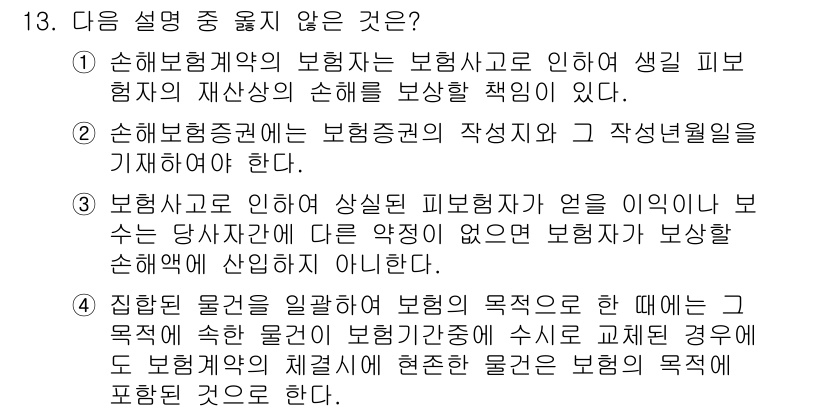 13. 다음 설명 중 옳지 않은 것은?

① 손해보험계약의 보험자는 보험사고로 인하여 생길 피보험자의 재산상의 손해를 보상할 책임이 있다.

② 손해보험증권에는 보험증권의 작성지와 그 작성년월일을 기재하여야 한다.

③ 보험사고로 인하여 상실된 피보험자가 얻을 이익이나 보수는 당사자간에 다른 약정이 없으면 보험자가 보상할 손해액에 산입하지 아니한다.

④ 집합된 물건을 일괄하여 보험의 목적으로 한 때에는 그 목적에 속한 물건이 보험기간중에 수시로 교체된 경우에도 보험계약의 체결시에 현존한 물건은 보험의 목적에 포함된 것으로 한다.